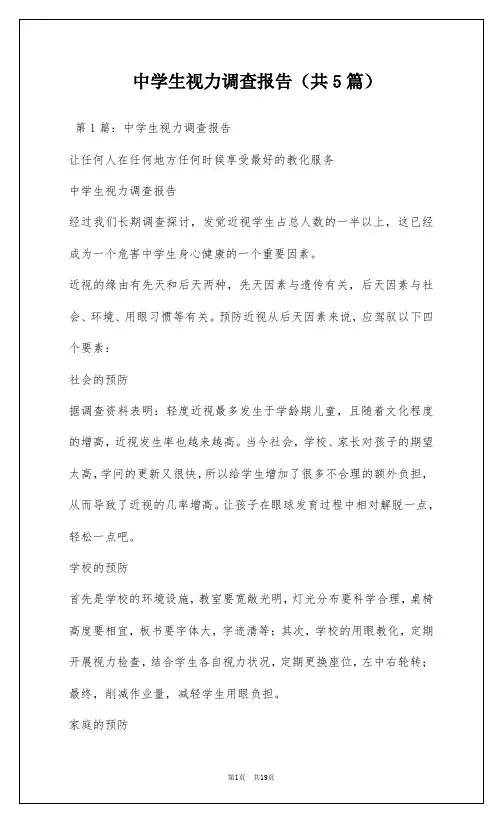 中学生视力调查报告（共5篇）

第1篇：中学生视力调查报告

让任何人在任何地方任何时候享受最好的教化服务

中学生视力调查报告

经过我们长期调查探讨，发觉近视学生占总人数的一半以上，这已经成为一个危害中学生身心健康的一个重要因素。

近视的缘由有先天和后天两种，先天因素与遗传有关，后天因素与社会、环境、用眼习惯等有关。预防近视从后天因素来说，应驾驭以下四个要素：

社会的预防

据调查资料表明：轻度近视最多发生于学龄期儿童，且随着文化程度的增高，近视发生率也越来越高。当今社会，学校、家长对孩子的期望太高，学问的更新又很快，所以给学生增加了很多不合理的额外负担，从而导致了近视的几率增高。让孩子在眼球发育过程中相对解脱一点，轻松一点吧。

学校的预防

首先是学校的环境设施，教室要宽敞光明，灯光分布要科学合理，桌椅高度要相宜，板书要字体大，字迹清等；其次，学校的用眼教化，定期开展视力检查，结合学生各自视力状况，定期更换座位，左中右轮转；最终，削减作业量，减轻学生用眼负担。

家庭的预防

第1页 共19页